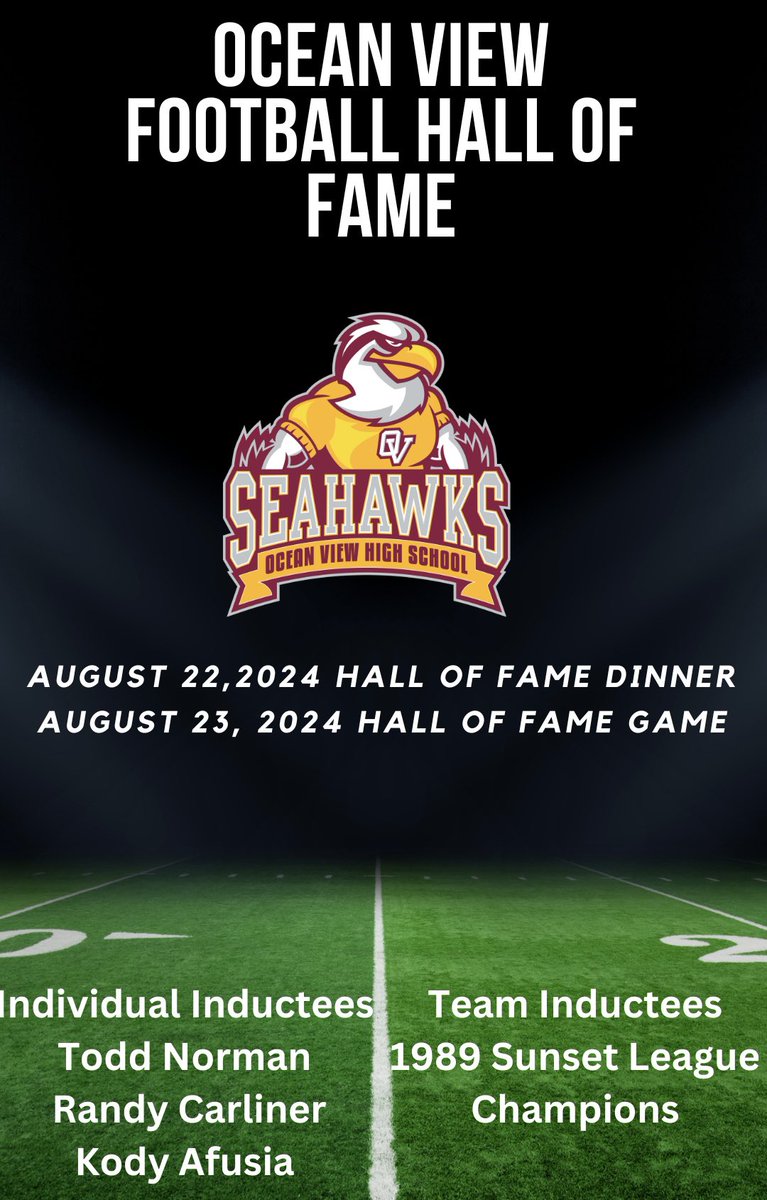 OCEAN VIEW FOOTBALL HALL OF FAME

OV

SEAHAWKS

OCEAN VIEW HIGH SCHOOL

AUGUST 22,2024 HALL OF FAME DINNER
AUGUST 23, 2024 HALL OF FAME GAME

Individual Inductees
Todd Norman
Randy Carliner
Kody Afusia

Team Inductees
1989 Sunset League Champions